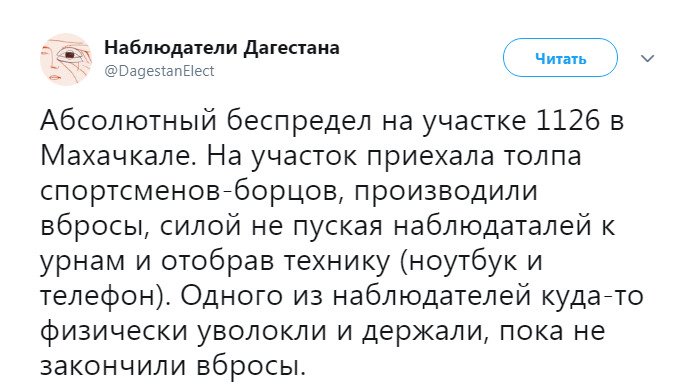 Наблюдатели Дагестана
@DagestanElect

Читать

Абсолютный беспредел на участке 1126 в Махачкале. На участок приехала толпа спортсменов-борцов, производили вбросы, силой не пуская наблюдаталей к урнам и отобрав технику (ноутбук и телефон). Одного из наблюдателей куда-то физически уволокли и держали, пока не закончили вбросы.